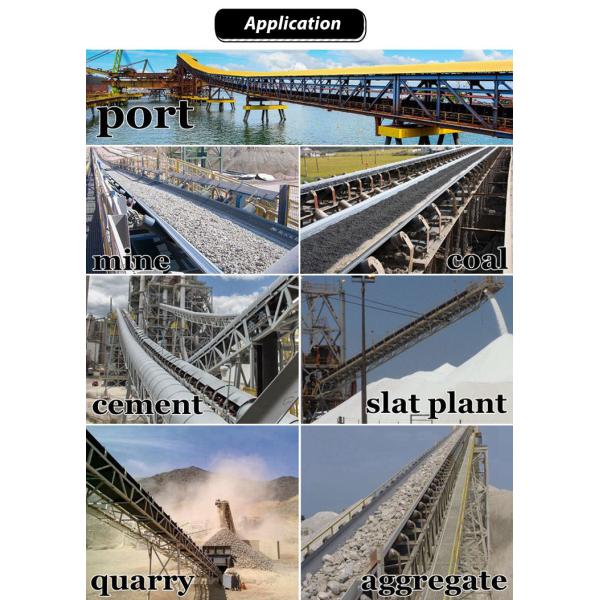 Application

port

mine

coal

cement

slat plant

quarry

aggregate